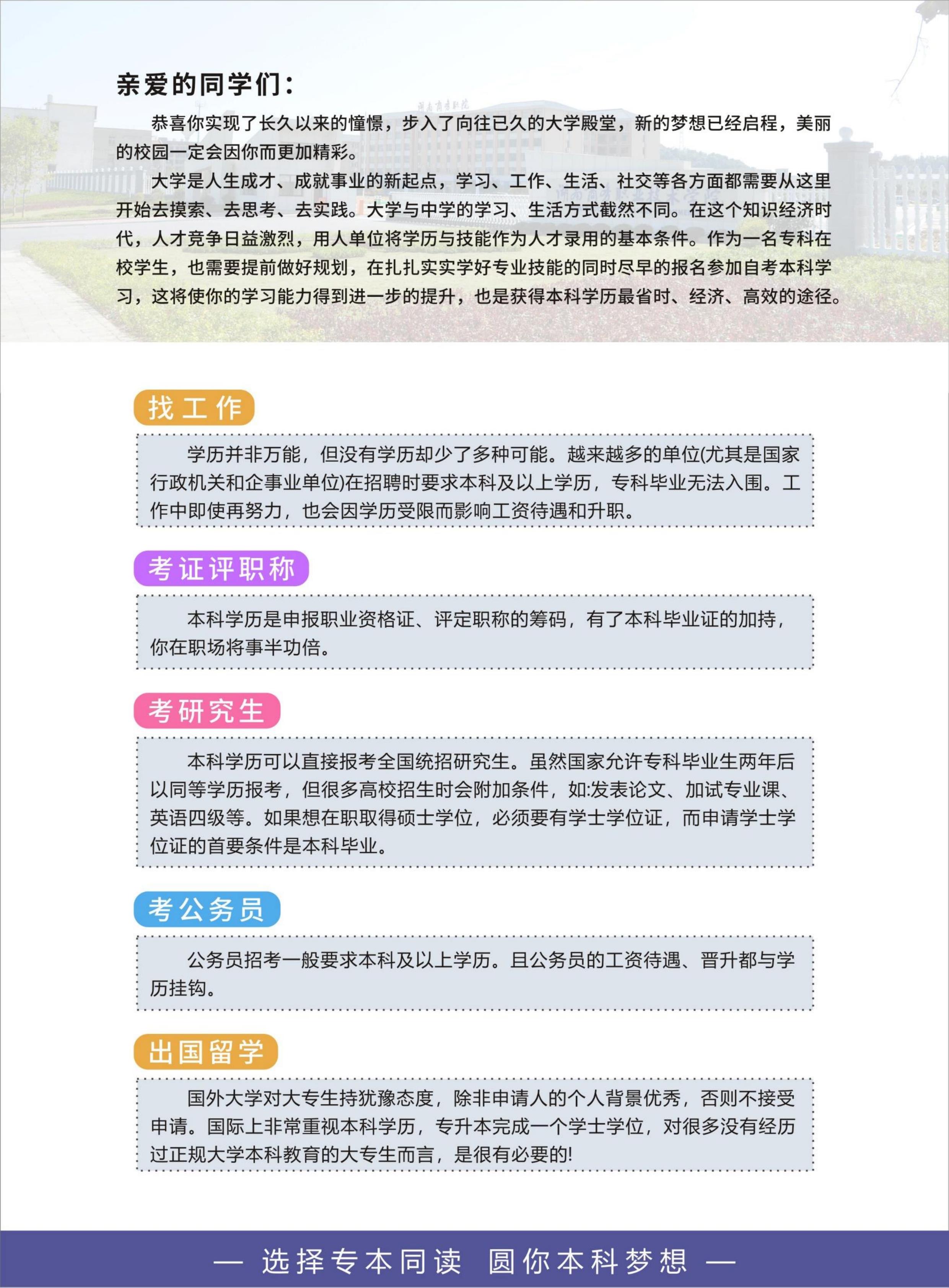 亲爱的同学们：

恭喜你实现了长久以来的憧憬，步入了向往已久的大学殿堂，新的梦想已经启程，美丽的校园一定会因你而更加精彩。

大学是人生成才、成就事业的新起点，学习、工作、生活、社交等各方面都需要从这里开始去摸索、去思考、去实践。大学与中学的学习、生活方式截然不同。在这个知识经济时代，人才竞争日益激烈，用人单位将学历与技能作为人才录用的基本条件。作为一名专科在校学生，也需要提前做好规划，在扎扎实实学好专业技能的同时尽早的报名参加自考本科学习，这将使你的学习能力得到进一步的提升，也是获得本科学历最省时、经济、高效的途径。

找工作

学历并非万能，但没有学历却少了多种可能。越来越多的单位(尤其是国家行政机关和企事业单位)在招聘时要求本科及以上学历，专科毕业无法入围。工作中即使再努力，也会因学历受限而影响工资待遇和升职。

考证评职称

本科学历是申报职业资格证、评定职称的筹码，有了本科毕业证的加持，你在职场将事半功倍。

考研究生

本科学历可以直接报考全国统招研究生。虽然国家允许专科毕业生两年后以同等学历报考，但很多高校招生时会附加条件，如:发表论文、加试专业课、英语四级等。如果想在职取得硕士学位，必须要有学士学位证，而申请学士学位证的首要条件是本科毕业。

考公务员

公务员招考一般要求本科及以上学历。且公务员的工资待遇、晋升都与学历挂钩。

出国留学

国外大学对大专生持犹豫态度，除非申请人的个人背景优秀，否则不接受申请。国际上非常重视本科学历，专升本完成一个学士学位，对很多没有经历过正规大学本科教育的大专生而言，是很有必要的!

— 选择专本同读 圆你本科梦想 —